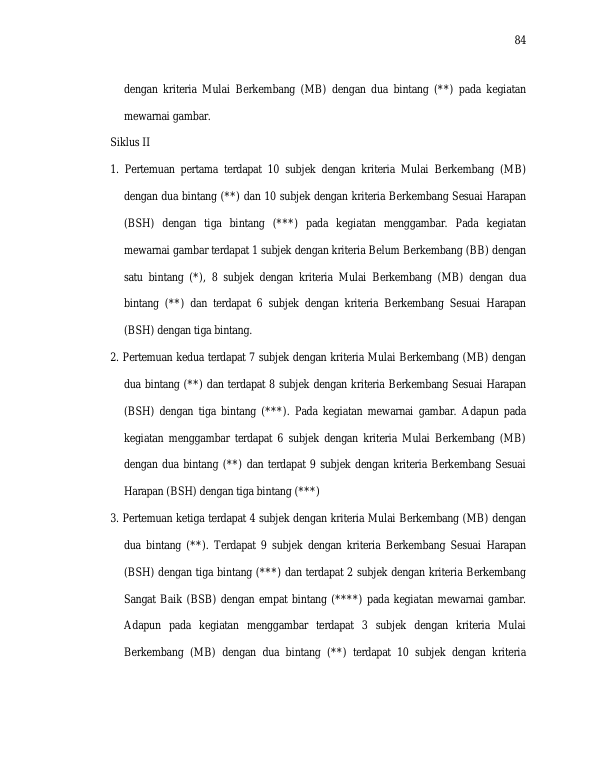 84

dengan kriteria Mulai Berkembang (MB) dengan dua bintang (**) pada kegiatan mewarnai gambar.

Siklus II

1. Pertemuan pertama terdapat 10 subjek dengan kriteria Mulai Berkembang (MB) dengan dua bintang (**) dan 10 subjek dengan kriteria Berkembang Sesuai Harapan (BSH) dengan tiga bintang (***) pada kegiatan menggambar. Pada kegiatan mewarnai gambar terdapat 1 subjek dengan kriteria Belum Berkembang (BB) dengan satu bintang (*), 8 subjek dengan kriteria Mulai Berkembang (MB) dengan dua bintang (**) dan terdapat 6 subjek dengan kriteria Berkembang Sesuai Harapan (BSH) dengan tiga bintang.

2. Pertemuan kedua terdapat 7 subjek dengan kriteria Mulai Berkembang (MB) dengan dua bintang (**) dan terdapat 8 subjek dengan kriteria Berkembang Sesuai Harapan (BSH) dengan tiga bintang (***). Pada kegiatan mewarnai gambar. Adapun pada kegiatan menggambar terdapat 6 subjek dengan kriteria Mulai Berkembang (MB) dengan dua bintang (**) dan terdapat 9 subjek dengan kriteria Berkembang Sesuai Harapan (BSH) dengan tiga bintang (***)

3. Pertemuan ketiga terdapat 4 subjek dengan kriteria Mulai Berkembang (MB) dengan dua bintang (**). Terdapat 9 subjek dengan kriteria Berkembang Sesuai Harapan (BSH) dengan tiga bintang (***) dan terdapat 2 subjek dengan kriteria Berkembang Sangat Baik (BSB) dengan empat bintang (****) pada kegiatan mewarnai gambar. Adapun pada kegiatan menggambar terdapat 3 subjek dengan kriteria Mulai Berkembang (MB) dengan dua bintang (**) terdapat 10 subjek dengan kriteria